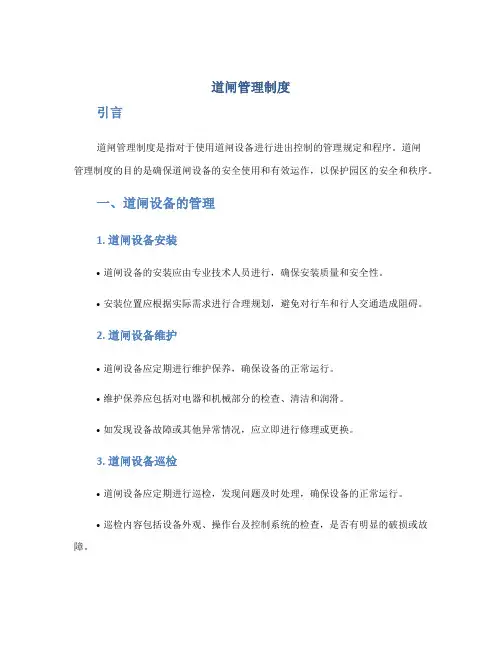 道闸管理制度

引言

道闸管理制度是指对于使用道闸设备进行进出控制的管理规定和程序。道闸管理制度的目的是确保道闸设备的安全使用和有效运作，以保护园区的安全和秩序。

一、道闸设备的管理

1. 道闸设备安装

• 道闸设备的安装应由专业技术人员进行，确保安装质量和安全性。

• 安装位置应根据实际需求进行合理规划，避免对行车和行人交通造成阻碍。

2. 道闸设备维护

• 道闸设备应定期进行维护保养，确保设备的正常运行。

• 维护保养应包括对电器和机械部分的检查、清洁和润滑。

• 如发现设备故障或其他异常情况，应立即进行修理或更换。

3. 道闸设备巡检

• 道闸设备应定期进行巡检，发现问题及时处理，确保设备的正常运行。

• 巡检内容包括设备外观、操作台及控制系统的检查，是否有明显的破损或故障。